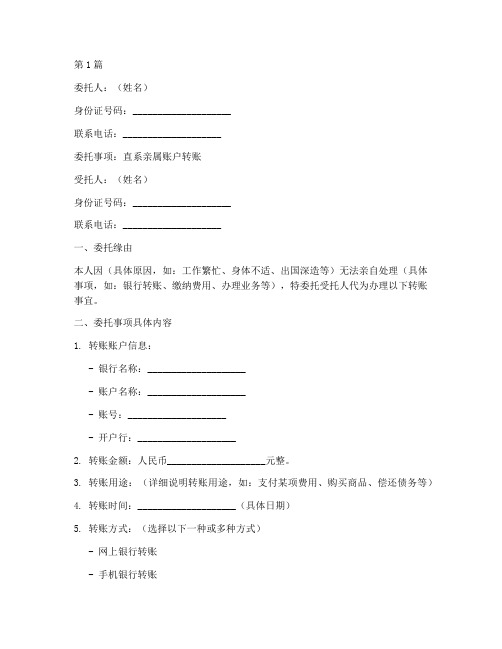 第 1 篇

委托人：（姓名）

身份证号码：____________________

联系电话：____________________

委托事项：直系亲属账户转账

受托人：（姓名）

身份证号码：____________________

联系电话：____________________

一、委托缘由

本人因（具体原因，如：工作繁忙、身体不适、出国深造等）无法亲自处理（具体事项，如：银行转账、缴纳费用、办理业务等），特委托受托人代为办理以下转账事宜。

二、委托事项具体内容

1. 转账账户信息：

- 银行名称：____________________

- 账户名称：____________________

- 账号：____________________

- 开户行：____________________

2. 转账金额：人民币____________________元整。

3. 转账用途：（详细说明转账用途，如：支付某项费用、购买商品、偿还债务等）

4. 转账时间：____________________（具体日期）

5. 转账方式：（选择以下一种或多种方式）

- 网上银行转账

- 手机银行转账